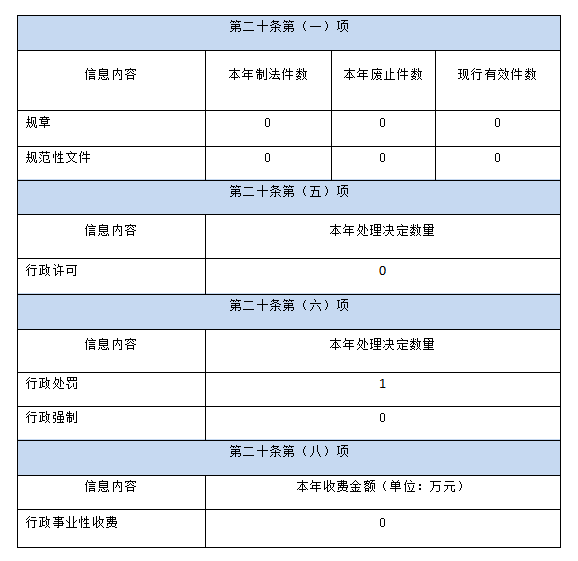 | 第二十条第（一）项 | | | |
|---|---|---|---|
| 信息内容 | 本年制法件数 | 本年废止件数 | 现行有效件数 |
| 规章 | 0 | 0 | 0 |
| 规范性文件 | 0 | 0 | 0 |

| 第二十条第（五）项 | |
|---|---|
| 信息内容 | 本年处理决定数量 |
| 行政许可 | 0 |

| 第二十条第（六）项 | |
|---|---|
| 信息内容 | 本年处理决定数量 |
| 行政处罚 | 1 |
| 行政强制 | 0 |

| 第二十条第（八）项 | |
|---|---|
| 信息内容 | 本年收费金额（单位：万元） |
| 行政事业性收费 | 0 |